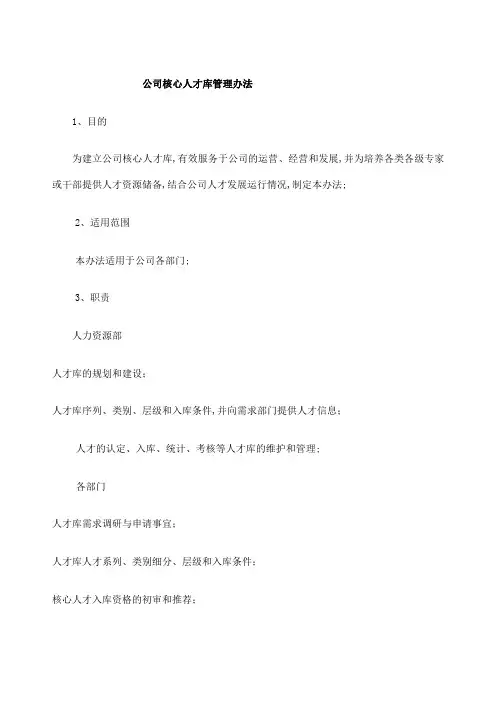 公司核心人才库管理办法

1、目的

为建立公司核心人才库,有效服务于公司的运营、经营和发展,并为培养各类各级专家或干部提供人才资源储备,结合公司人才发展运行情况,制定本办法;

2、适用范围

本办法适用于公司各部门;

3、职责

人力资源部

人才库的规划和建设;

人才库序列、类别、层级和入库条件,并向需求部门提供人才信息;

人才的认定、入库、统计、考核等人才库的维护和管理;

各部门

人才库需求调研与申请事宜;

人才库人才系列、类别细分、层级和入库条件;

核心人才入库资格的初审和推荐;